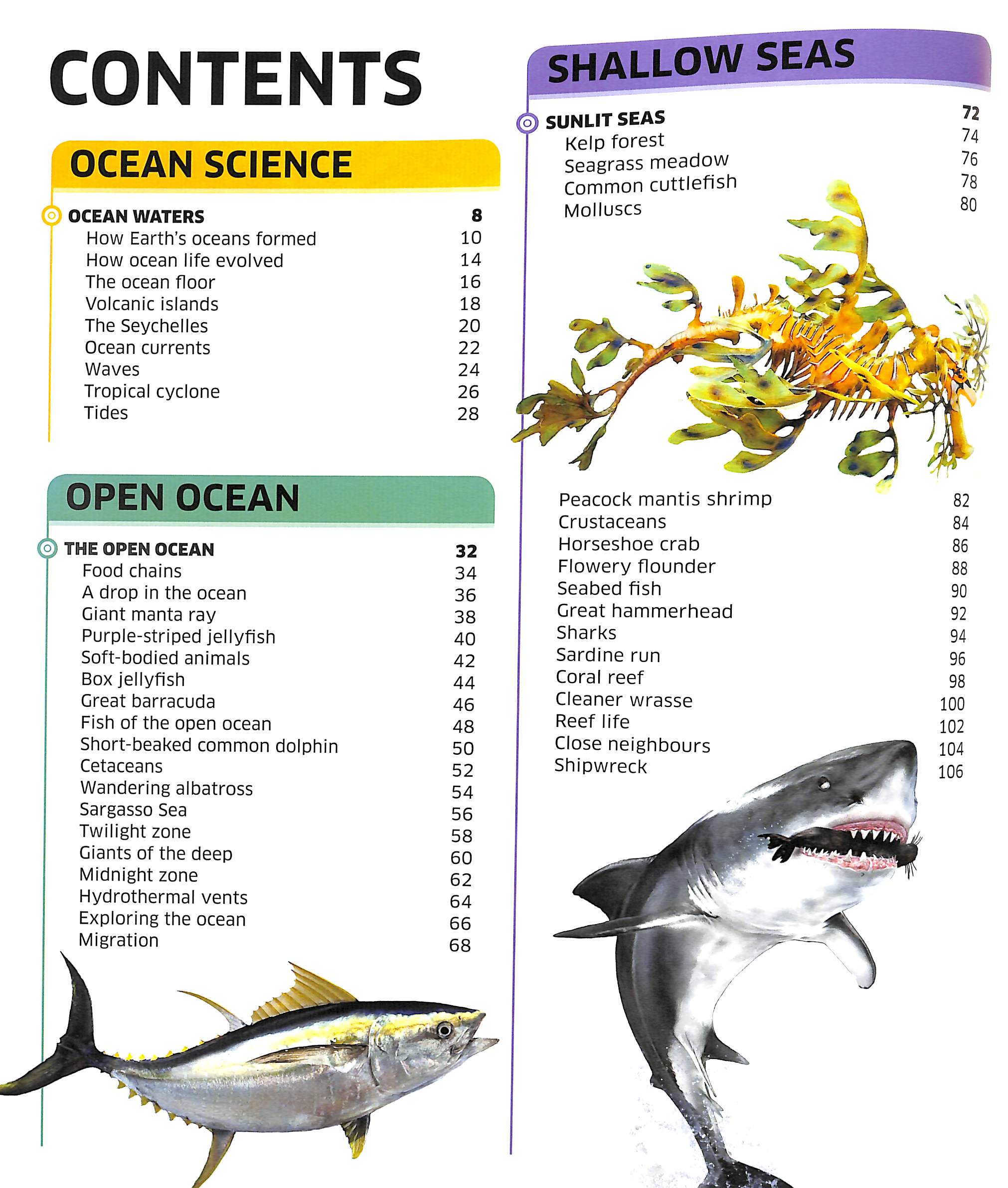 CONTENTS

OCEAN SCIENCE

OCEAN WATERS 8
How Earth's oceans formed 10
How ocean life evolved 14
The ocean floor 16
Volcanic islands 18
The Seychelles 20
Ocean currents 22
Waves 24
Tropical cyclone 26
Tides 28

OPEN OCEAN

THE OPEN OCEAN 32
Food chains 34
A drop in the ocean 36
Giant manta ray 38
Purple-striped jellyfish 40
Soft-bodied animals 42
Box jellyfish 44
Great barracuda 46
Fish of the open ocean 48
Short-beaked common dolphin 50
Cetaceans 52
Wandering albatross 54
Sargasso Sea 56
Twilight zone 58
Giants of the deep 60
Midnight zone 62
Hydrothermal vents 64
Exploring the ocean 66
Migration 68

SHALLOW SEAS

SUNLIT SEAS 72
Kelp forest 74
Seagrass meadow 76
Common cuttlefish 78
Molluscs 80
Peacock mantis shrimp 82
Crustaceans 84
Horseshoe crab 86
Flowery flounder 88
Seabed fish 90
Great hammerhead 92
Sharks 94
Sardine run 96
Coral reef 98
Cleaner wrasse 100
Reef life 102
Close neighbours 104
Shipwreck 106